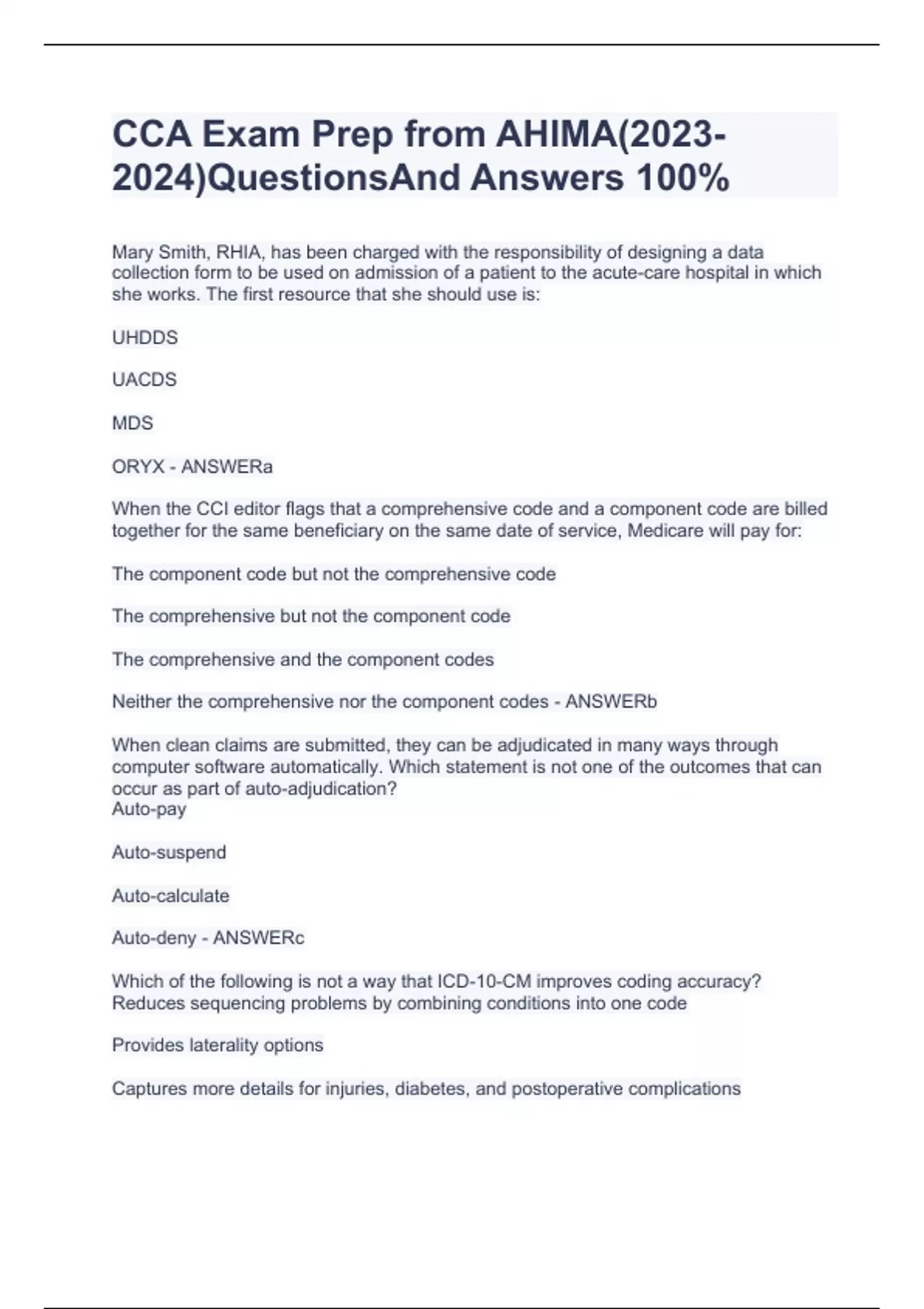 CCA Exam Prep from AHIMA(2023-2024)QuestionsAnd Answers 100%

Mary Smith, RHIA, has been charged with the responsibility of designing a data collection form to be used on admission of a patient to the acute-care hospital in which she works. The first resource that she should use is:

UHDDS

UACDS

MDS

ORYX - ANSWERa

When the CCI editor flags that a comprehensive code and a component code are billed together for the same beneficiary on the same date of service, Medicare will pay for:

The component code but not the comprehensive code

The comprehensive but not the component code

The comprehensive and the component codes

Neither the comprehensive nor the component codes - ANSWERb

When clean claims are submitted, they can be adjudicated in many ways through computer software automatically. Which statement is not one of the outcomes that can occur as part of auto-adjudication?
Auto-pay

Auto-suspend

Auto-calculate

Auto-deny - ANSWERc

Which of the following is not a way that ICD-10-CM improves coding accuracy?
Reduces sequencing problems by combining conditions into one code

Provides laterality options

Captures more details for injuries, diabetes, and postoperative complications